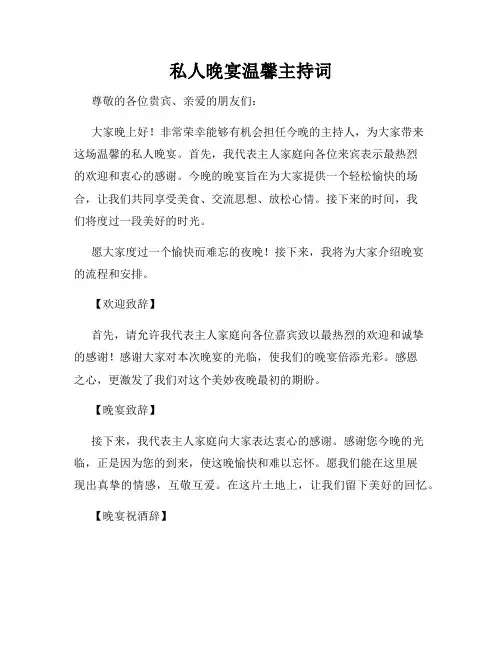 私人晚宴温馨主持词

尊敬的各位贵宾、亲爱的朋友们:

大家晚上好!非常荣幸能够有机会担任今晚的主持人，为大家带来这场温馨的私人晚宴。首先，我代表主人家庭向各位来宾表示最热烈的欢迎和衷心的感谢。今晚的晚宴旨在为大家提供一个轻松愉快的场合，让我们共同享受美食、交流思想、放松心情。接下来的时间，我们将度过一段美好的时光。

愿大家度过一个愉快而难忘的夜晚!接下来，我将为大家介绍晚宴的流程和安排。

【欢迎致辞】

首先，请允许我代表主人家庭向各位嘉宾致以最热烈的欢迎和诚挚的感谢!感谢大家对本次晚宴的光临，使我们的晚宴倍添光彩。感恩之心，更激发了我们对这个美妙夜晚最初的期盼。

【晚宴致辞】

接下来，我代表主人家庭向大家表达衷心的感谢。感谢您今晚的光临，正是因为您的到来，使这晚愉快和难以忘怀。愿我们能在这里展现出真挚的情感，互敬互爱。在这片土地上，让我们留下美好的回忆。

【晚宴祝酒辞】